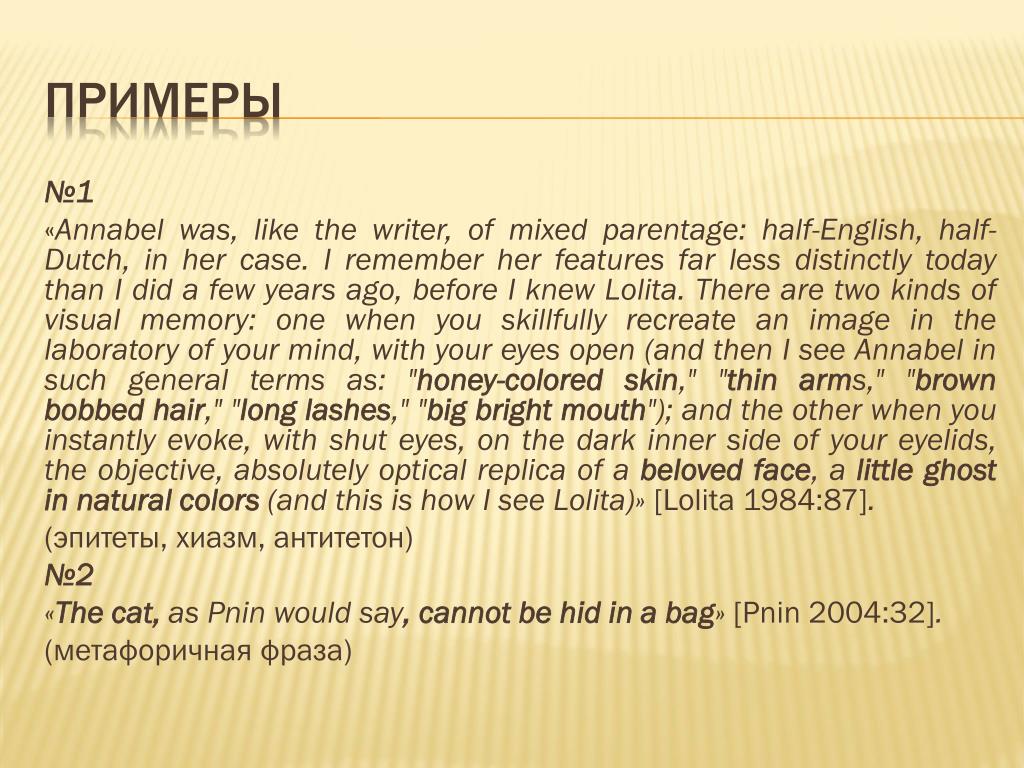 ПРИМЕРЫ

№1

«Annabel was, like the writer, of mixed parentage: half-English, half-Dutch, in her case. I remember her features far less distinctly today than I did a few years ago, before I knew Lolita. There are two kinds of visual memory: one when you skillfully recreate an image in the laboratory of your mind, with your eyes open (and then I see Annabel in such general terms as: "honey-colored skin," "thin arms," "brown bobbed hair," "long lashes," "big bright mouth"); and the other when you instantly evoke, with shut eyes, on the dark inner side of your eyelids, the objective, absolutely optical replica of a beloved face, a little ghost in natural colors (and this is how I see Lolita)» [Lolita 1984:87].

(эпитеты, хиазм, антитетон)

№2

«The cat, as Pnin would say, cannot be hid in a bag» [Pnin 2004:32].

(метафоричная фраза)